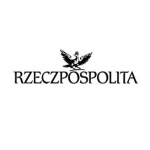 RZECZPOSPOLITA